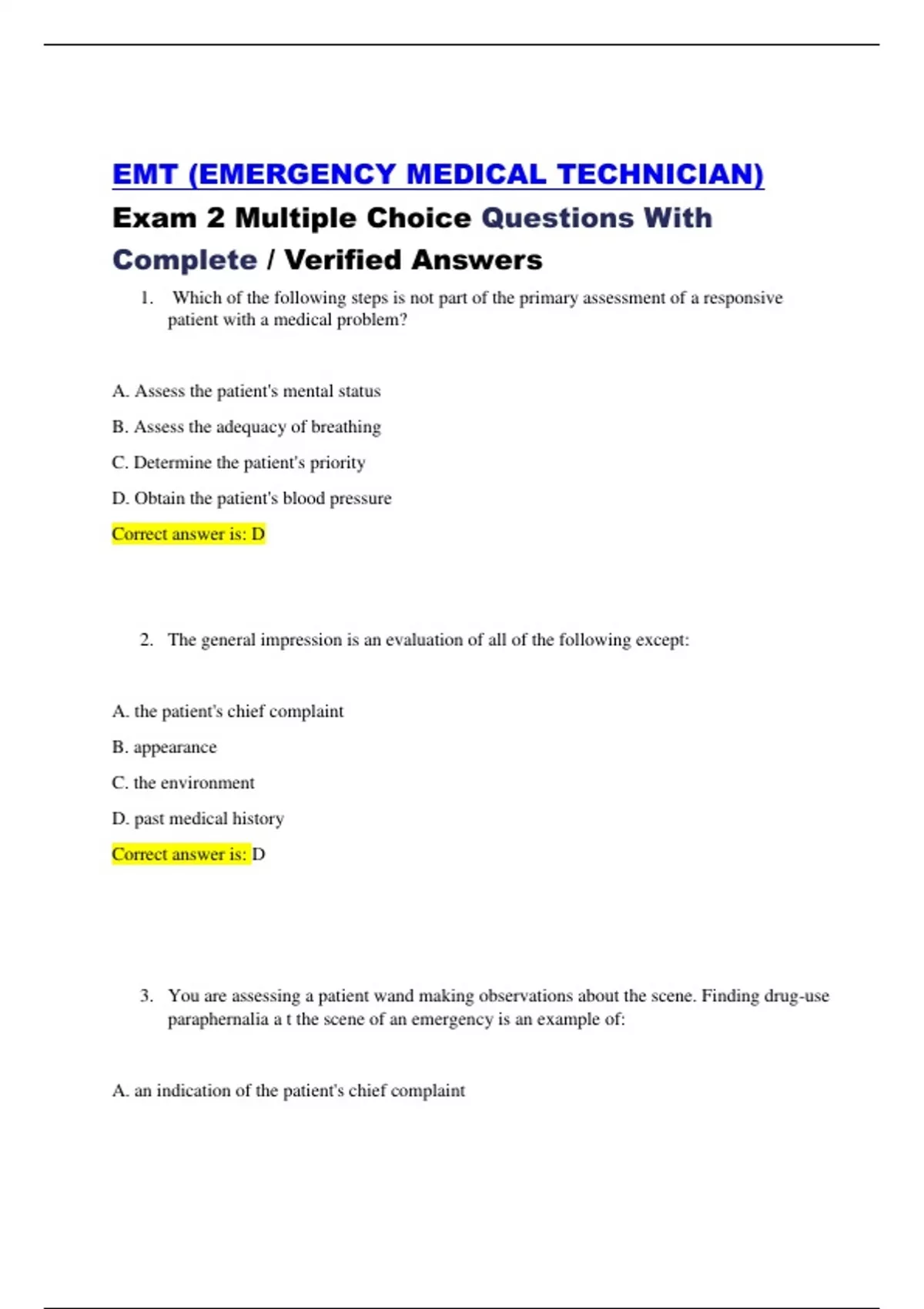 EMT (EMERGENCY MEDICAL TECHNICIAN)

Exam 2 Multiple Choice Questions With Complete / Verified Answers

1. Which of the following steps is not part of the primary assessment of a responsive patient with a medical problem?

A. Assess the patient's mental status

B. Assess the adequacy of breathing

C. Determine the patient's priority

D. Obtain the patient's blood pressure

Correct answer is: D

2. The general impression is an evaluation of all of the following except:

A. the patient's chief complaint

B. appearance

C. the environment

D. past medical history

Correct answer is: D

3. You are assessing a patient wand making observations about the scene. Finding drug-use paraphernalia a t the scene of an emergency is an example of:

A. an indication of the patient's chief complaint